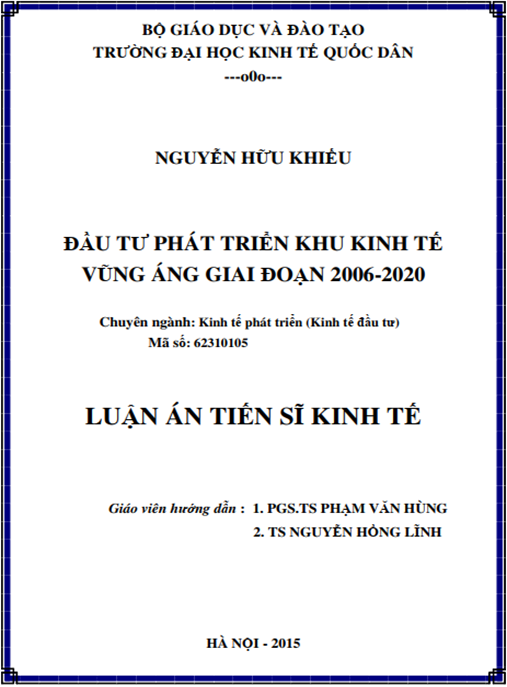 BỘ GIÁO DỤC VÀ ĐÀO TẠO
TRƯỜNG ĐẠI HỌC KINH TẾ QUỐC DÂN
---o0o---

NGUYỄN HỮU KHIẾU

ĐẦU TƯ PHÁT TRIỂN KHU KINH TẾ VŨNG ÁNG GIAI ĐOẠN 2006-2020

Chuyên ngành: Kinh tế phát triển (Kinh tế đầu tư)
Mã số: 62310105

LUẬN ÁN TIẾN SĨ KINH TẾ

Giáo viên hướng dẫn : 1. PGS.TS PHẠM VĂN HÙNG
2. TS NGUYỄN HỒNG LĨNH

HÀ NỘI - 2015